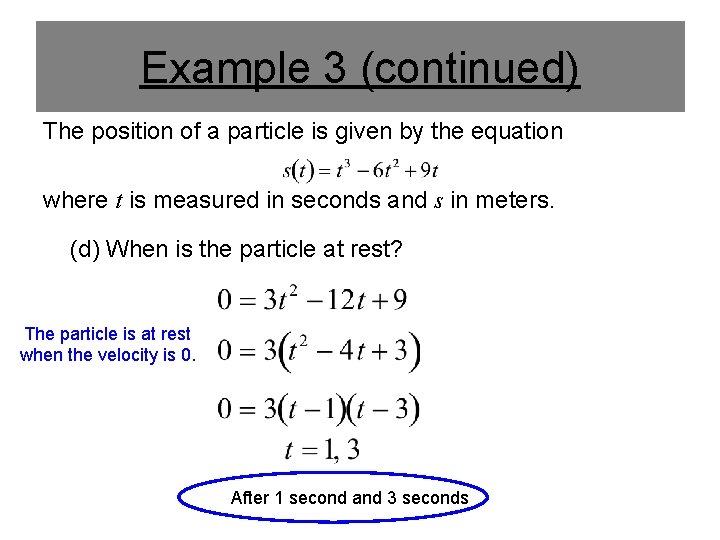 Example 3 (continued)

The position of a particle is given by the equation

$s(t) = t^3 - 6t^2 + 9t$

where $t$ is measured in seconds and $s$ in meters.

(d) When is the particle at rest?

The particle is at rest when the velocity is 0.

$0 = 3t^2 - 12t + 9$

$0 = 3(t^2 - 4t + 3)$

$0 = 3(t-1)(t-3)$

$t = 1, 3$

After 1 second and 3 seconds